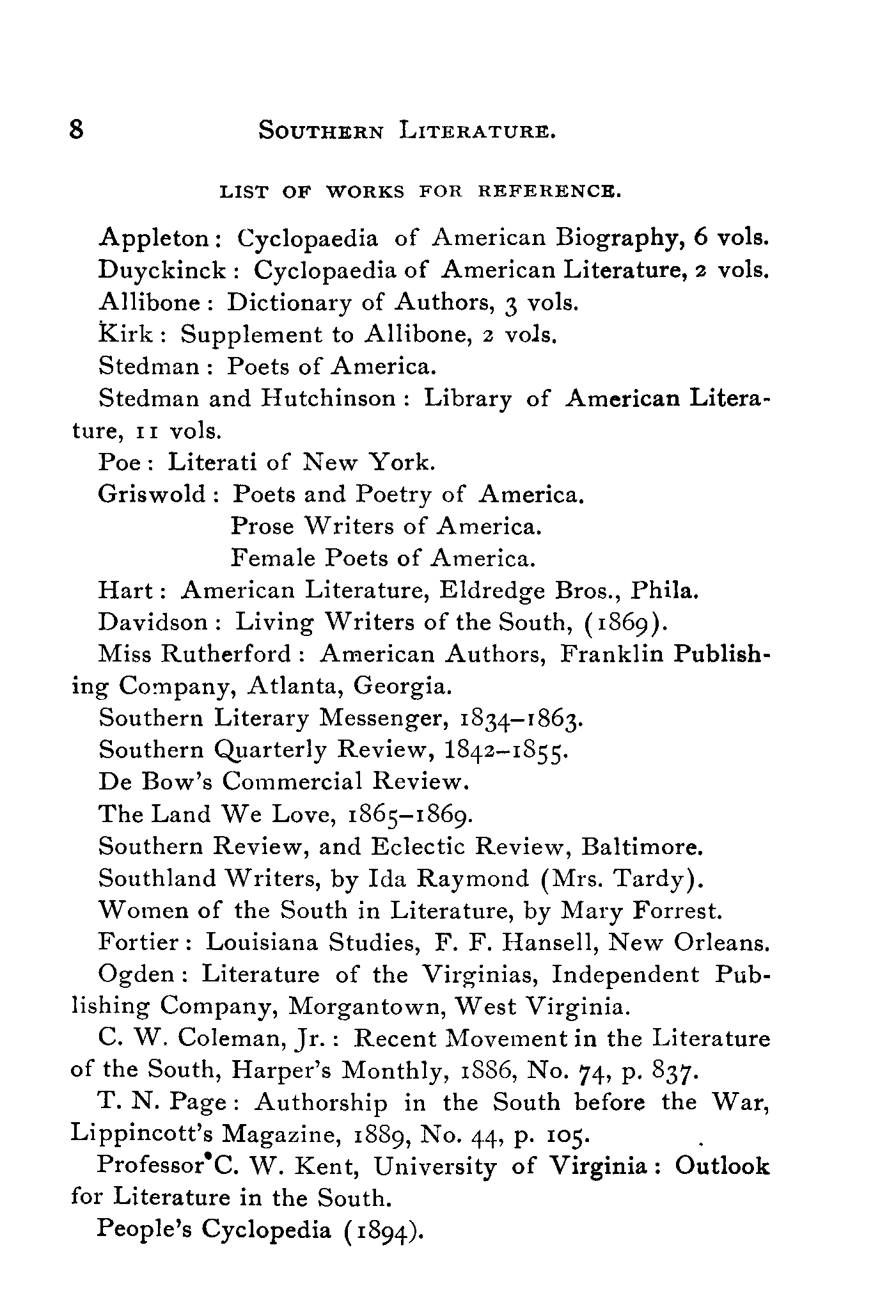 8 SOUTHERN LITERATURE.

LIST OF WORKS FOR REFERENCE.

Appleton: Cyclopaedia of American Biography, 6 vols.
Duyckinck: Cyclopaedia of American Literature, 2 vols.
Allibone: Dictionary of Authors, 3 vols.
Kirk: Supplement to Allibone, 2 vols.
Stedman: Poets of America.
Stedman and Hutchinson: Library of American Literature, 11 vols.
Poe: Literati of New York.
Griswold: Poets and Poetry of America.
Prose Writers of America.
Female Poets of America.
Hart: American Literature, Eldredge Bros., Phila.
Davidson: Living Writers of the South, (1869).
Miss Rutherford: American Authors, Franklin Publishing Company, Atlanta, Georgia.
Southern Literary Messenger, 1834–1863.
Southern Quarterly Review, 1842–1855.
De Bow's Commercial Review.
The Land We Love, 1865–1869.
Southern Review, and Eclectic Review, Baltimore.
Southland Writers, by Ida Raymond (Mrs. Tardy).
Women of the South in Literature, by Mary Forrest.
Fortier: Louisiana Studies, F. F. Hansell, New Orleans.
Ogden: Literature of the Virginias, Independent Publishing Company, Morgantown, West Virginia.
C. W. Coleman, Jr.: Recent Movement in the Literature of the South, Harper's Monthly, 1886, No. 74, p. 837.
T. N. Page: Authorship in the South before the War, Lippincott's Magazine, 1889, No. 44, p. 105.
Professor C. W. Kent, University of Virginia: Outlook for Literature in the South.
People's Cyclopedia (1894).